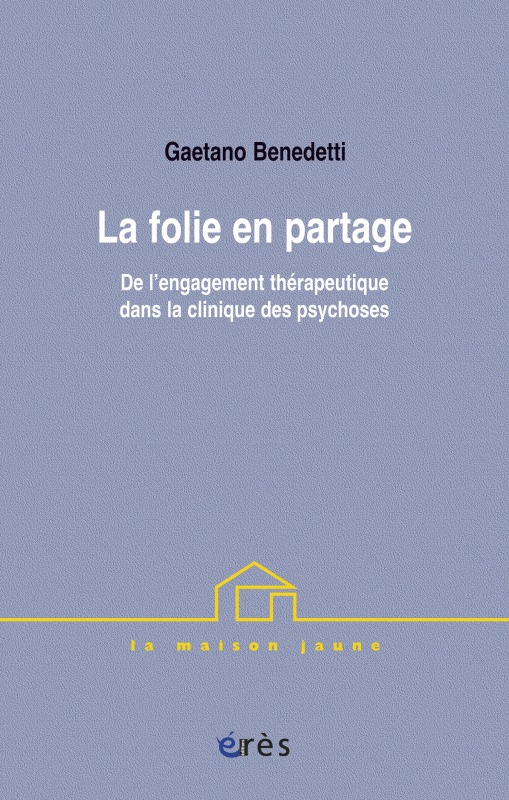 Gaetano Benedetti

La folie en partage

De l'engagement thérapeutique dans la clinique des psychoses

la maison jaune

érès